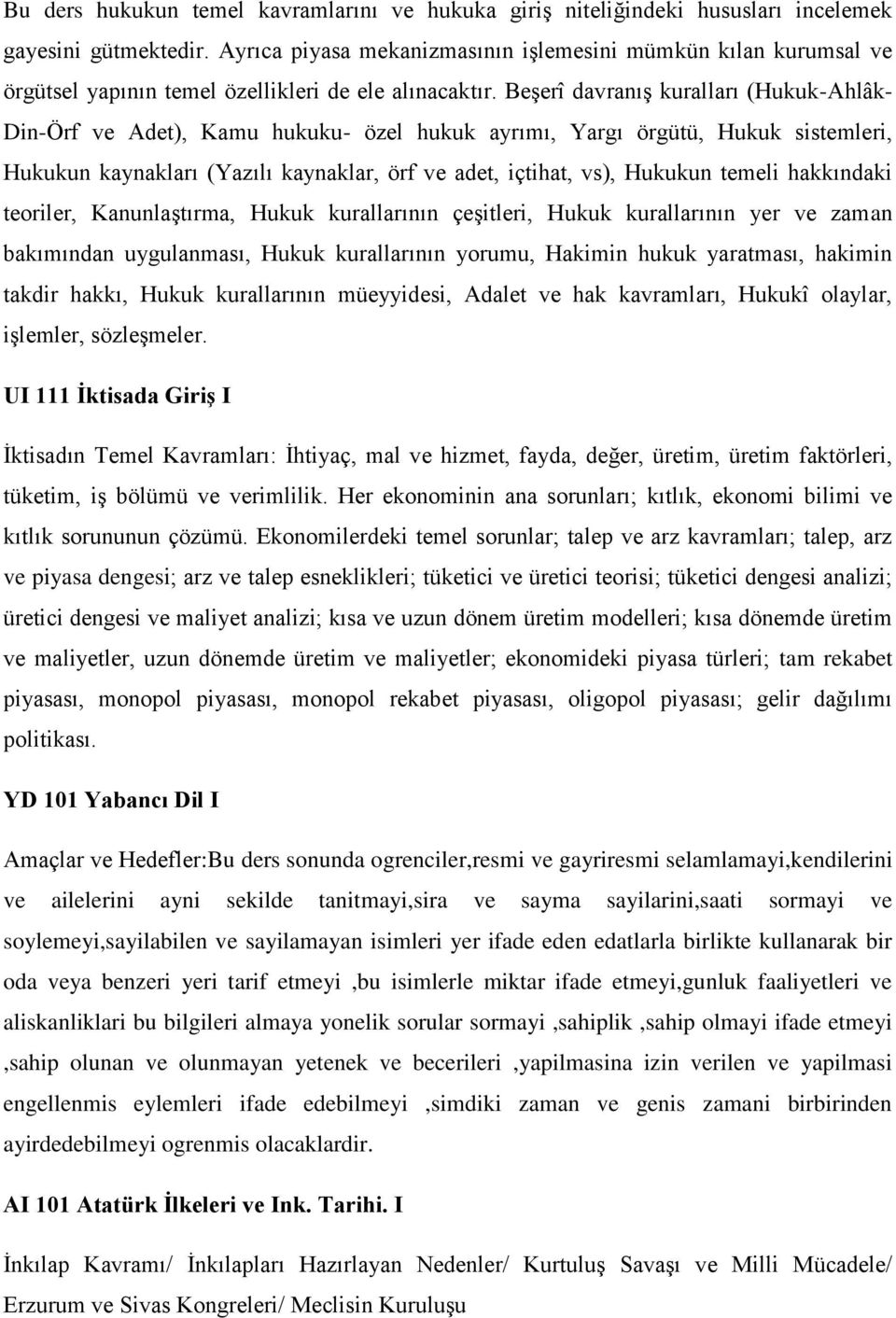 Bu ders hukukun temel kavramlarını ve hukuka giriş niteliğindeki hususları incelemek gayesini gütmektedir. Ayrıca piyasa mekanizmasının işlemesini mümkün kılan kurumsal ve örgütsel yapının temel özellikleri de ele alınacaktır. Beşerî davranış kuralları (Hukuk-Ahlâk-Din-Örf ve Adet), Kamu hukuku- özel hukuk ayrımı, Yargı örgütü, Hukuk sistemleri, Hukukun kaynakları (Yazılı kaynaklar, örf ve adet, içtihat, vs), Hukukun temeli hakkındaki teoriler, Kanunlaştırma, Hukuk kurallarının çeşitleri, Hukuk kurallarının yer ve zaman bakımından uygulanması, Hukuk kurallarının yorumu, Hakimin hukuk yaratması, hakimin takdir hakkı, Hukuk kurallarının müeyyidesi, Adalet ve hak kavramları, Hukukî olaylar, işlemler, sözleşmeler.

UI 111 İktisada Giriş I

İktisadın Temel Kavramları: İhtiyaç, mal ve hizmet, fayda, değer, üretim, üretim faktörleri, tüketim, iş bölümü ve verimlilik. Her ekonominin ana sorunları; kıtlık, ekonomi bilimi ve kıtlık sorununun çözümü. Ekonomilerdeki temel sorunlar; talep ve arz kavramları; talep, arz ve piyasa dengesi; arz ve talep esneklikleri; tüketici ve üretici teorisi; tüketici dengesi analizi; üretici dengesi ve maliyet analizi; kısa ve uzun dönem üretim modelleri; kısa dönemde üretim ve maliyetler, uzun dönemde üretim ve maliyetler; ekonomideki piyasa türleri; tam rekabet piyasası, monopol piyasası, monopol rekabet piyasası, oligopol piyasası; gelir dağılımı politikası.

YD 101 Yabancı Dil I

Amaçlar ve Hedefler:Bu ders sonunda ogrenciler,resmi ve gayriresmi selamlamayi,kendilerini ve ailelerini ayni sekilde tanitmayi,sira ve sayma sayilarini,saati sormayi ve soylemeyi,sayilabilen ve sayilamayan isimleri yer ifade eden edatlarla birlikte kullanarak bir oda veya benzeri yeri tarif etmeyi ,bu isimlerle miktar ifade etmeyi,gunluk faaliyetleri ve aliskanliklari bu bilgileri almaya yonelik sorular sormayi ,sahiplik ,sahip olmayi ifade etmeyi ,sahip olunan ve olunmayan yetenek ve becerileri ,yapilmasina izin verilen ve yapilmasi engellenmis eylemleri ifade edebilmeyi ,simdiki zaman ve genis zamani birbirinden ayirdedebilmeyi ogrenmis olacaklardir.

AI 101 Atatürk İlkeleri ve Ink. Tarihi. I

İnkılap Kavramı/ İnkılapları Hazırlayan Nedenler/ Kurtuluş Savaşı ve Milli Mücadele/ Erzurum ve Sivas Kongreleri/ Meclisin Kuruluşu